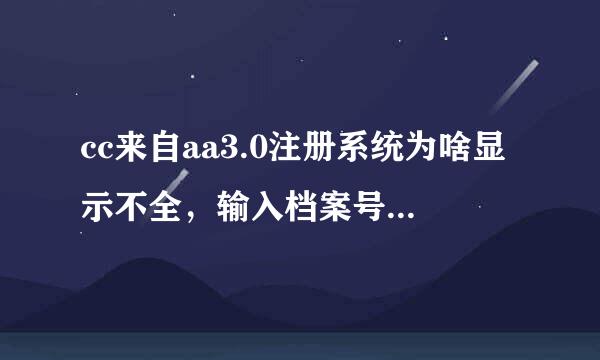 cc来自aa3.0注册系统为啥显示不全，输入档案号...